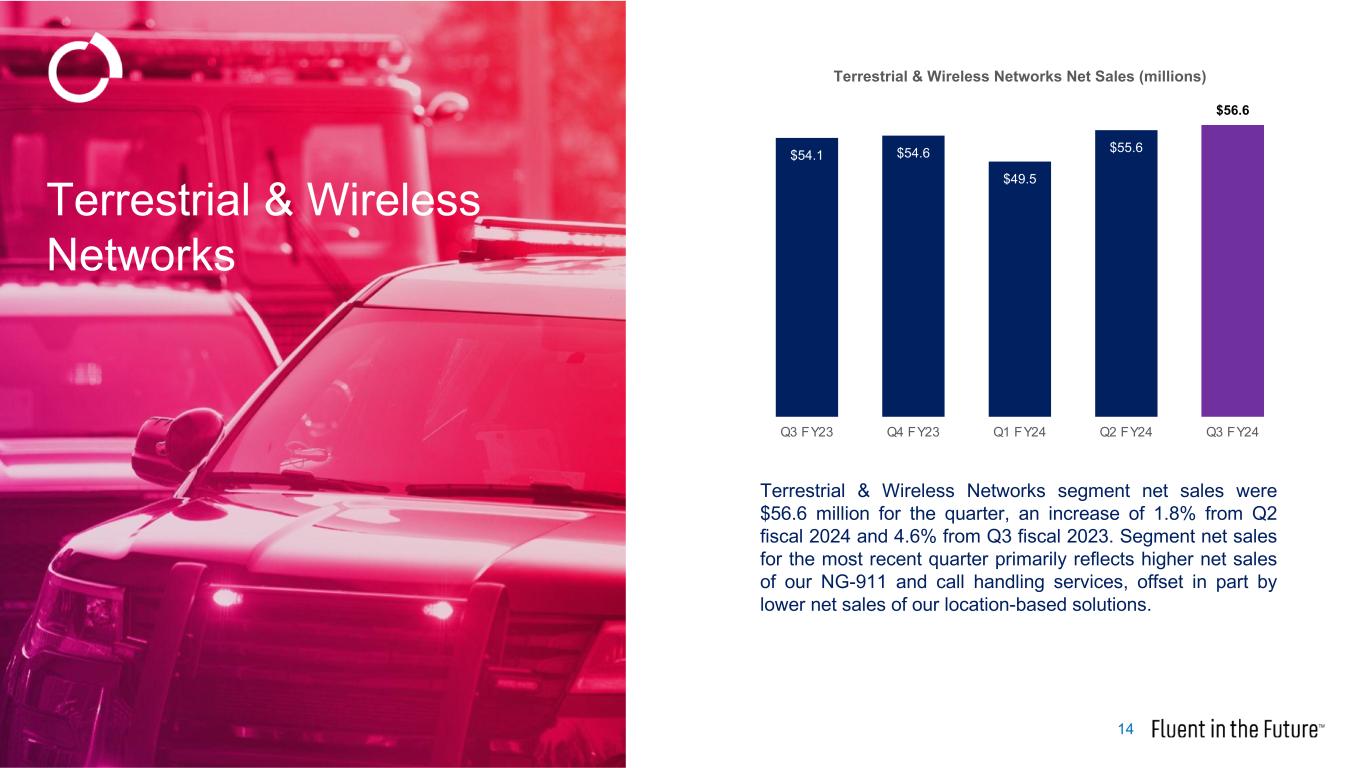 Terrestrial & Wireless Networks

Terrestrial & Wireless Networks Net Sales (millions)

$54.1
$54.6
$49.5
$55.6
$56.6

Q3 FY23
Q4 FY23
Q1 FY24
Q2 FY24
Q3 FY24

Terrestrial & Wireless Networks segment net sales were $56.6 million for the quarter, an increase of 1.8% from Q2 fiscal 2024 and 4.6% from Q3 fiscal 2023. Segment net sales for the most recent quarter primarily reflects higher net sales of our NG-911 and call handling services, offset in part by lower net sales of our location-based solutions.

14 Fluent in the Future™